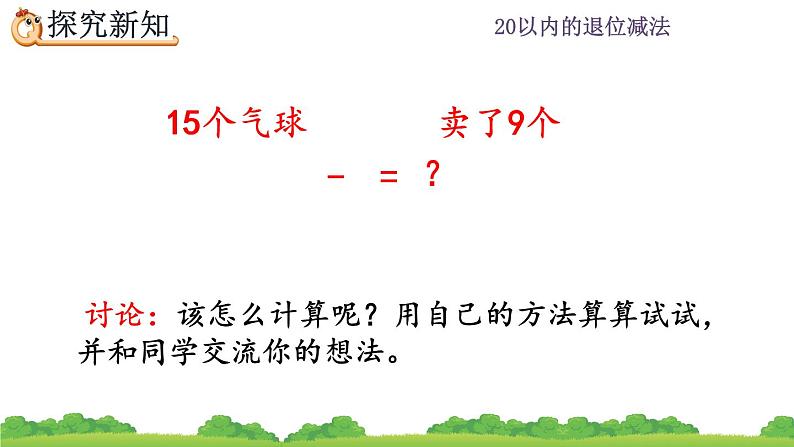 探究新知

20以内的退位减法

15个气球　　卖了9个

－　＝　？

讨论：该怎么计算呢？用自己的方法算算试试，并和同学交流你的想法。